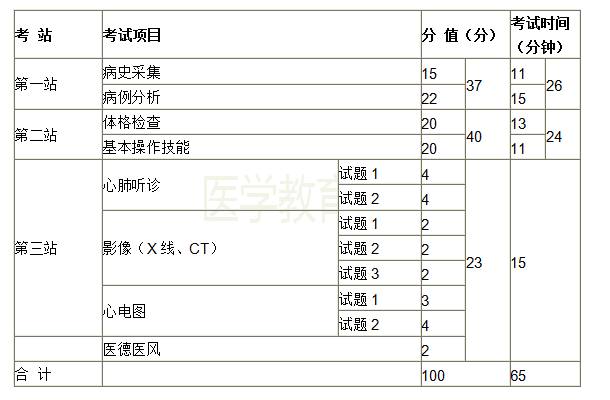 | 考 站 | 考试项目 | | 分 值（分） | | 考试时间（分钟） | |
|---|---|---|---|---|---|---|
| 第一站 | 病史采集 | | 15 | 37 | 11 | 26 |
| | 病例分析 | | 22 | | 15 | |
| 第二站 | 体格检查 | | 20 | 40 | 13 | 24 |
| | 基本操作技能 | | 20 | | 11 | |
| 第三站 | 心肺听诊 | 试题 1 | 4 | 23 | 15 | |
| | | 试题 2 | 4 | | | |
| | 影像（X 线、CT） | 试题 1 | 2 | | | |
| | | 试题 2 | 2 | | | |
| | | 试题 3 | 2 | | | |
| | 心电图 | 试题 1 | 3 | | | |
| | | 试题 2 | 4 | | | |
| | 医德医风 | | 2 | | | |
| 合 计 | | | 100 | | 65 | |

医学教育